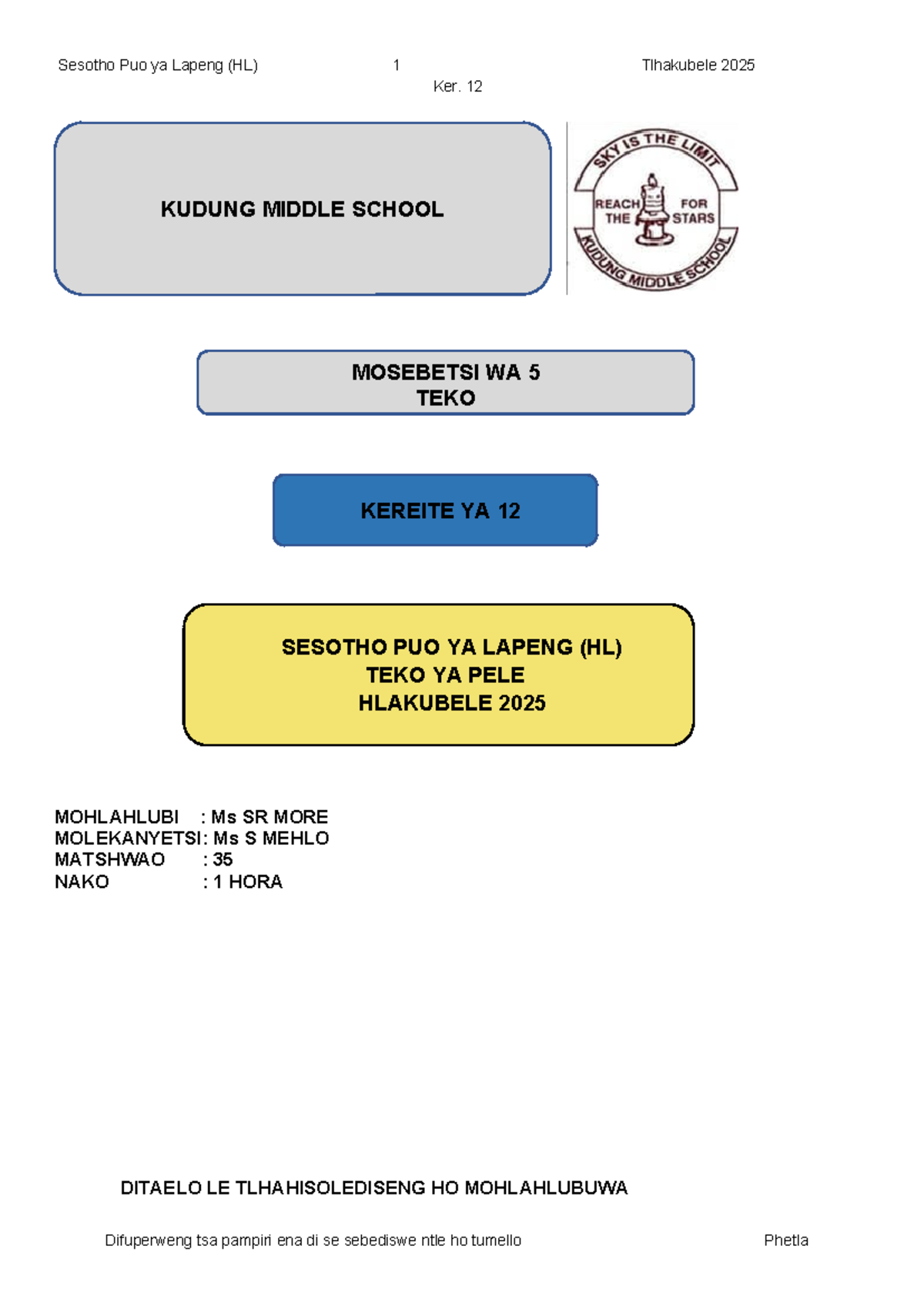 Sesotho Puo ya Lapeng (HL) 1 Tlhakubele 2025
Ker. 12

KUDUNG MIDDLE SCHOOL

SKY IS THE LIMIT
REACH THE
FOR STARS
KUDUNG MIDDLE SCHOOL

MOSEBETSI WA 5
TEKO

KEREITE YA 12

SESOTHO PUO YA LAPENG (HL)
TEKO YA PELE
HLAKUBELE 2025

MOHLAHLUBI : Ms SR MORE
MOLEKANYETSI: Ms S MEHLO
MATSHWAO : 35
NAKO : 1 HORA

DITAELO LE TLHAHISOLEDISENG HO MOHLAHLUBUWA

Difuperweng tsa pampiri ena di se sebediswe ntle ho tumello Phetla